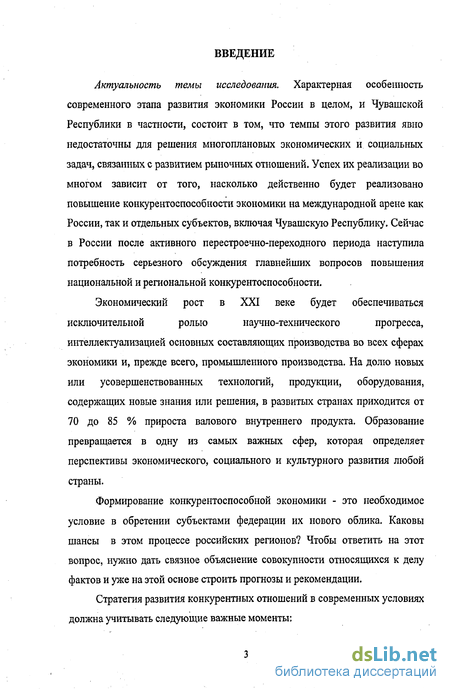 ВВЕДЕНИЕ

Актуальность темы исследования. Характерная особенность современного этапа развития экономики России в целом, и Чувашской Республики в частности, состоит в том, что темпы этого развития явно недостаточны для решения многоплановых экономических и социальных задач, связанных с развитием рыночных отношений. Успех их реализации во многом зависит от того, насколько действенно будет реализовано повышение конкурентоспособности экономики на международной арене как России, так и отдельных субъектов, включая Чувашскую Республику. Сейчас в России после активного перестроечно-переходного периода наступила потребность серьезного обсуждения главнейших вопросов повышения национальной и региональной конкурентоспособности.

Экономический рост в XXI веке будет обеспечиваться исключительной ролью научно-технического прогресса, интеллектуализацией основных составляющих производства во всех сферах экономики и, прежде всего, промышленного производства. На долю новых или усовершенствованных технологий, продукции, оборудования, содержащих новые знания или решения, в развитых странах приходится от 70 до 85 % прироста валового внутреннего продукта. Образование превращается в одну из самых важных сфер, которая определяет перспективы экономического, социального и культурного развития любой страны.

Формирование конкурентоспособной экономики - это необходимое условие в обретении субъектами федерации их нового облика. Каковы шансы в этом процессе российских регионов? Чтобы ответить на этот вопрос, нужно дать связное объяснение совокупности относящихся к делу фактов и уже на этой основе строить прогнозы и рекомендации.

Стратегия развития конкурентных отношений в современных условиях должна учитывать следующие важные моменты:

3

dsLib.net
библиотека диссертаций